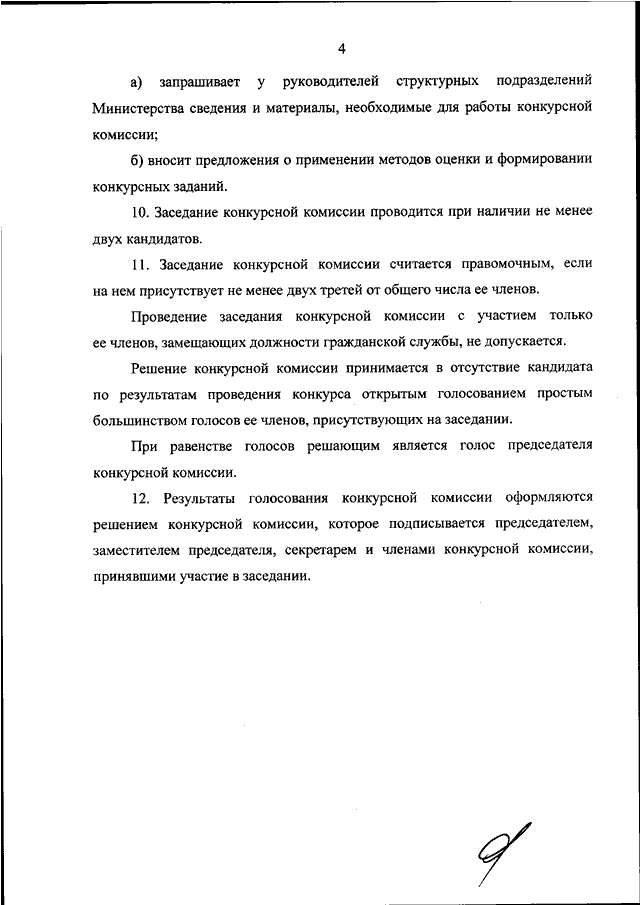 4

а) запрашивает у руководителей структурных подразделений Министерства сведения и материалы, необходимые для работы конкурсной комиссии;

б) вносит предложения о применении методов оценки и формировании конкурсных заданий.

10. Заседание конкурсной комиссии проводится при наличии не менее двух кандидатов.

11. Заседание конкурсной комиссии считается правомочным, если на нем присутствует не менее двух третей от общего числа ее членов.

Проведение заседания конкурсной комиссии с участием только ее членов, замещающих должности гражданской службы, не допускается.

Решение конкурсной комиссии принимается в отсутствие кандидата по результатам проведения конкурса открытым голосованием простым большинством голосов ее членов, присутствующих на заседании.

При равенстве голосов решающим является голос председателя конкурсной комиссии.

12. Результаты голосования конкурсной комиссии оформляются решением конкурсной комиссии, которое подписывается председателем, заместителем председателя, секретарем и членами конкурсной комиссии, принявшими участие в заседании.